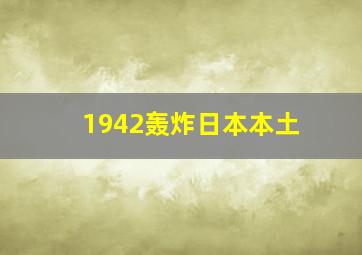 1942轰炸日本本土